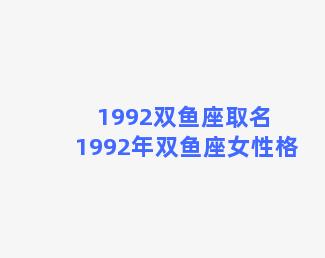 1992双鱼座取名
1992年双鱼座女性格